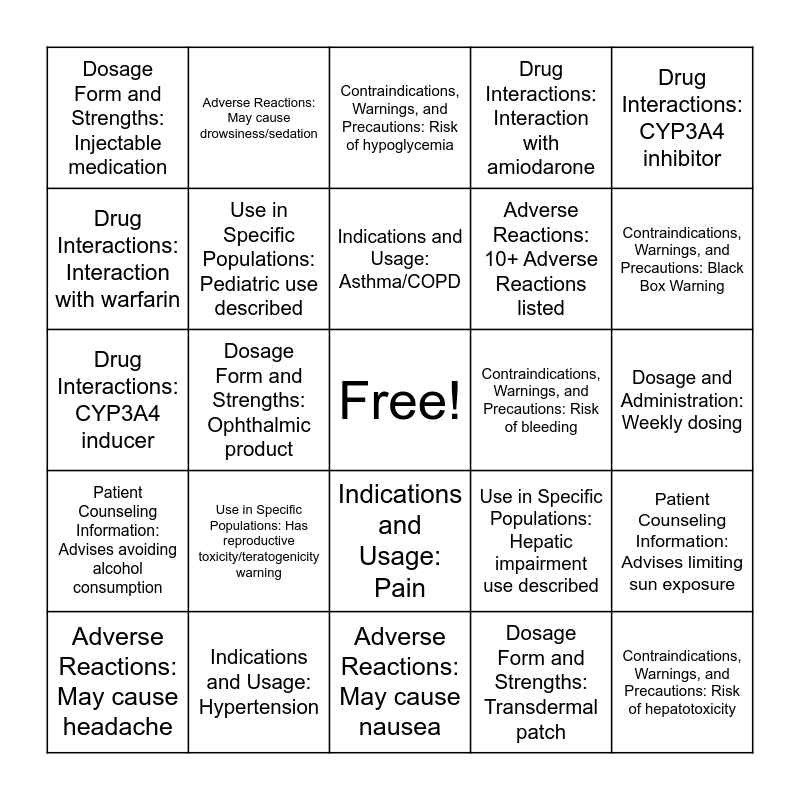 | | | | | |
|---|---|---|---|---|
| Dosage Form and Strengths: Injectable medication | Adverse Reactions: May cause drowsiness/sedation | Contraindications, Warnings, and Precautions: Risk of hypoglycemia | Drug Interactions: Interaction with amiodarone | Drug Interactions: CYP3A4 inhibitor |
| Drug Interactions: Interaction with warfarin | Use in Specific Populations: Pediatric use described | Indications and Usage: Asthma/COPD | Adverse Reactions: 10+ Adverse Reactions listed | Contraindications, Warnings, and Precautions: Black Box Warning |
| Drug Interactions: CYP3A4 inducer | Dosage Form and Strengths: Ophthalmic product | Free! | Contraindications, Warnings, and Precautions: Risk of bleeding | Dosage and Administration: Weekly dosing |
| Patient Counseling Information: Advises avoiding alcohol consumption | Use in Specific Populations: Has reproductive toxicity/teratogenicity warning | Indications and Usage: Pain | Use in Specific Populations: Hepatic impairment use described | Patient Counseling Information: Advises limiting sun exposure |
| Adverse Reactions: May cause headache | Indications and Usage: Hypertension | Adverse Reactions: May cause nausea | Dosage Form and Strengths: Transdermal patch | Contraindications, Warnings, and Precautions: Risk of hepatotoxicity |